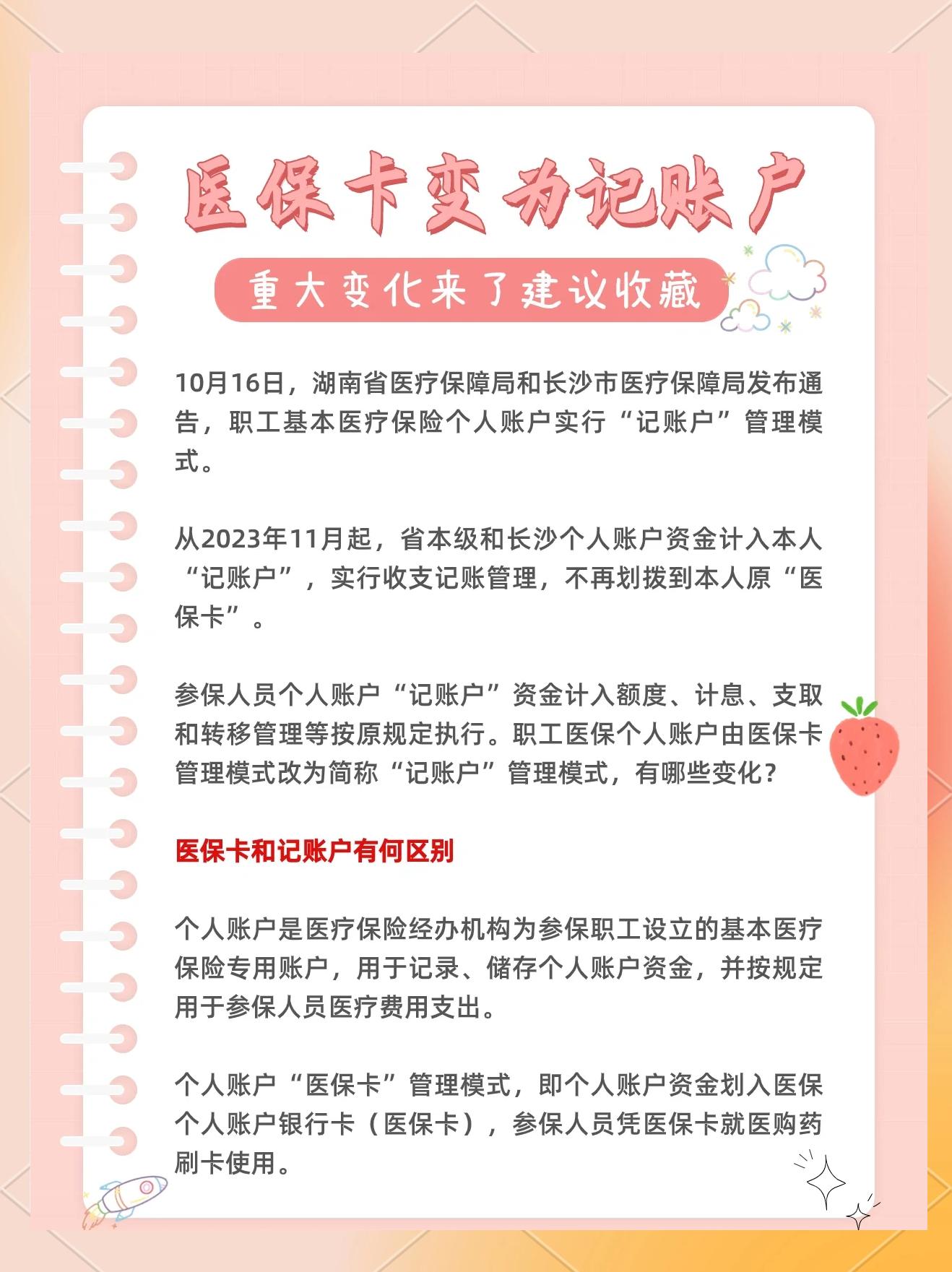 医保卡变为记账户

重大变化来了建议收藏

10月16日，湖南省医疗保障局和长沙市医疗保障局发布通告，职工基本医疗保险个人账户实行“记账户”管理模式。

从2023年11月起，省本级和长沙个人账户资金计入本人“记账户”，实行收支记账管理，不再划拨到本人原“医保卡”。

参保人员个人账户“记账户”资金计入额度、计息、支取和转移管理等按原规定执行。职工医保个人账户由医保卡管理模式改为简称“记账户”管理模式，有哪些变化？

医保卡和记账户有何区别

个人账户是医疗保险经办机构为参保职工设立的基本医疗保险专用账户，用于记录、储存个人账户资金，并按规定用于参保人员医疗费用支出。

个人账户“医保卡”管理模式，即个人账户资金划入医保个人账户银行卡（医保卡），参保人员凭医保卡就医购药刷卡使用。